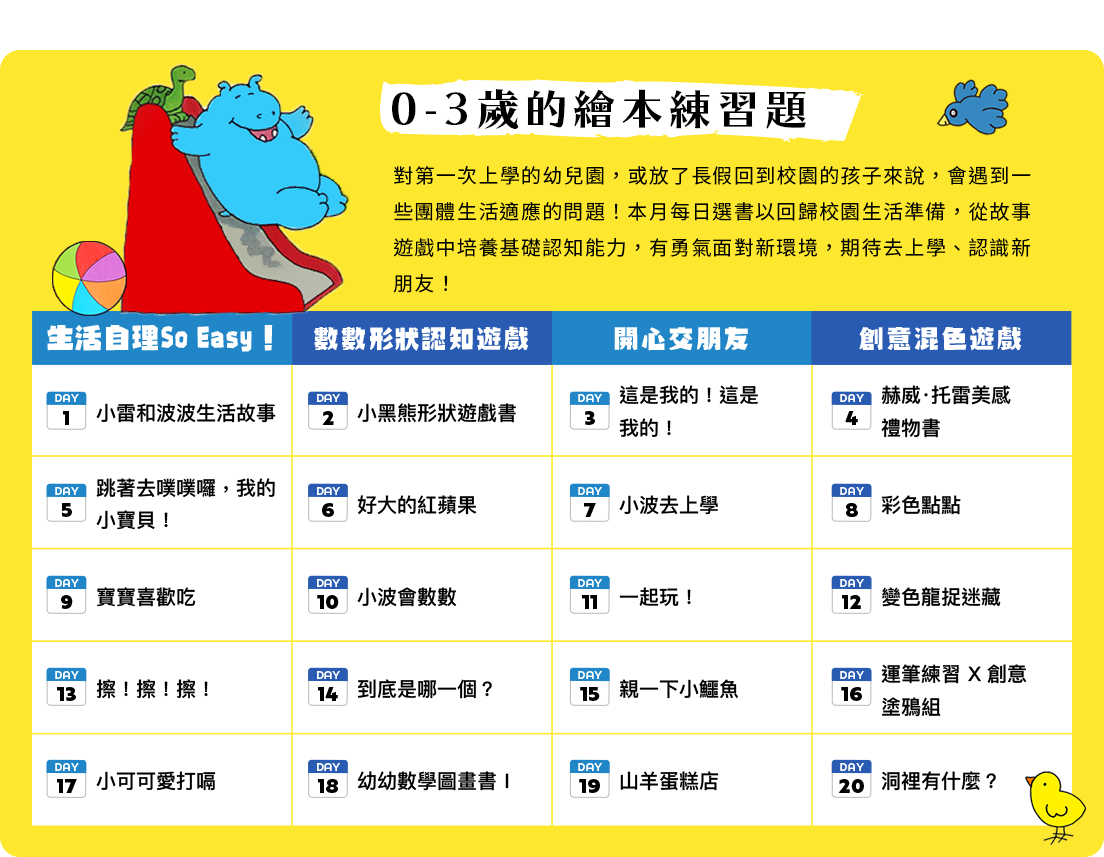 0-3歲的繪本練習題

對第一次上學的幼兒園，或放了長假回到校園的孩子來說，會遇到一些團體生活適應的問題！本月每日選書以回歸校園生活準備，從故事遊戲中培養基礎認知能力，有勇氣面對新環境，期待去上學、認識新朋友！

| 生活自理So Easy！ | 數數形狀認知遊戲 | 開心交朋友 | 創意混色遊戲 |
|---|---|---|---|
| DAY 1 小雷和波波生活故事 | DAY 2 小黑熊形狀遊戲書 | DAY 3 這是我的！這是我的！ | DAY 4 赫威·托雷美感禮物書 |
| DAY 5 跳著去噗噗囉，我的小寶貝！ | DAY 6 好大的紅蘋果 | DAY 7 小波去上學 | DAY 8 彩色點點 |
| DAY 9 寶寶喜歡吃 | DAY 10 小波會數數 | DAY 11 一起玩！ | DAY 12 變色龍捉迷藏 |
| DAY 13 擦！擦！擦！ | DAY 14 到底是哪一個？ | DAY 15 親一下小鱷魚 | DAY 16 運筆練習 X 創意塗鴉組 |
| DAY 17 小可可愛打嗝 | DAY 18 幼幼數學圖畫書 I | DAY 19 山羊蛋糕店 | DAY 20 洞裡有什麼？ |